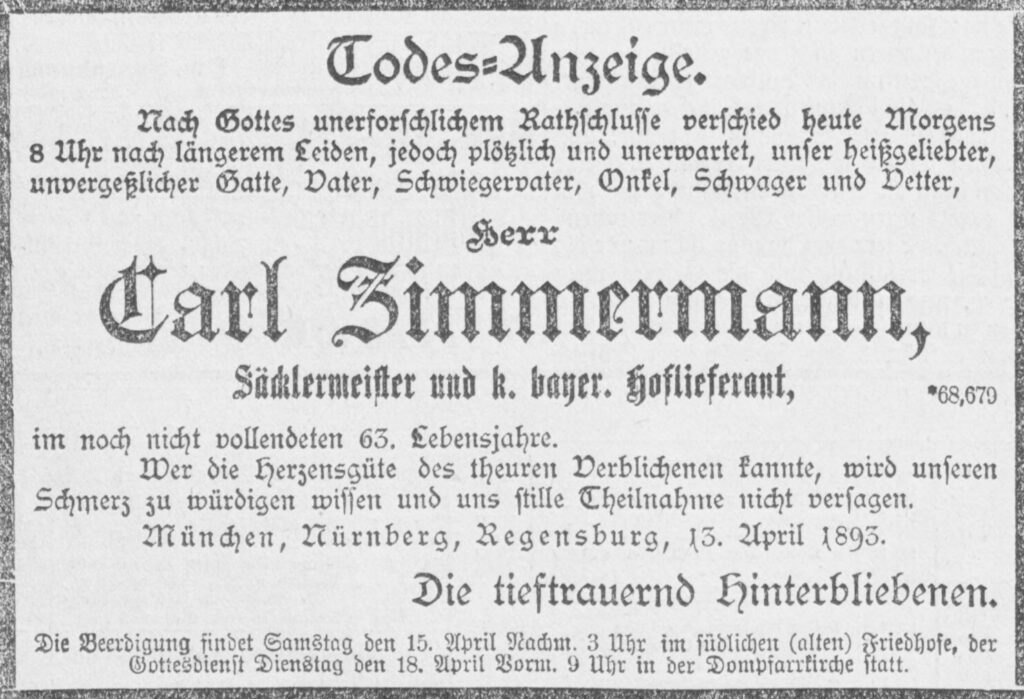 Todes-Anzeige.

Nach Gottes unerforschlichem Rathschlusse verschied heute Morgens 8 Uhr nach längerem Leiden, jedoch plötzlich und unerwartet, unser heißgeliebter, unvergeßlicher Gatte, Vater, Schwiegervater, Onkel, Schwager und Vetter,

Herr

Carl Zimmermann,

Säcklermeister und k. bayer. Hoflieferant,

*68,679

im noch nicht vollendeten 63. Lebensjahre.

Wer die Herzensgüte des theuren Verblichenen kannte, wird unseren Schmerz zu würdigen wissen und uns stille Theilnahme nicht versagen.

München, Nürnberg, Regensburg, 13. April 1893.

Die tieftrauernd Hinterbliebenen.

Die Beerdigung findet Samstag den 15. April Nachm. 3 Uhr im südlichen (alten) Friedhofe, der Gottesdienst Dienstag den 18. April Vorm. 9 Uhr in der Dompfarrkirche statt.